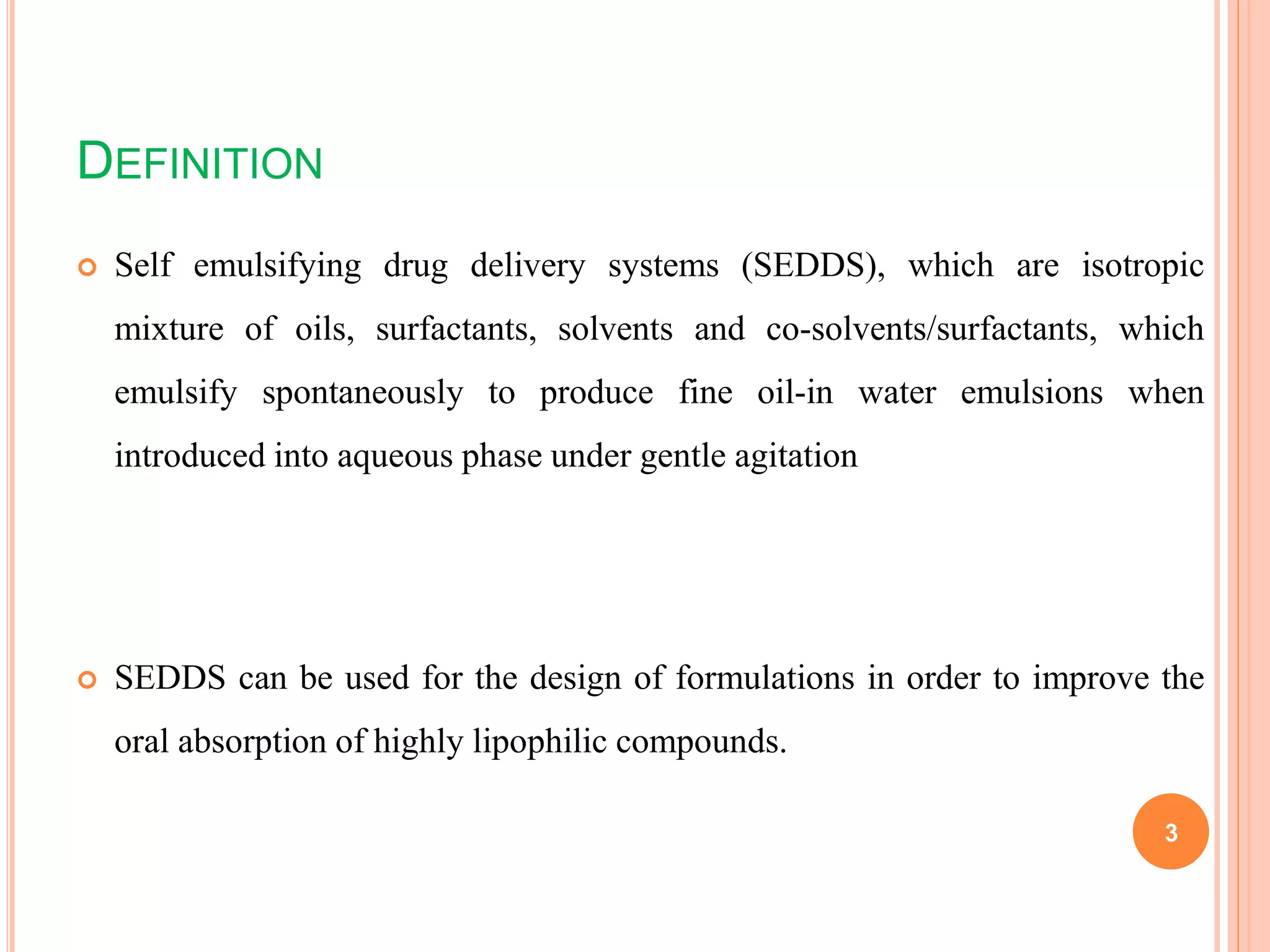 DEFINITION

Self emulsifying drug delivery systems (SEDDS), which are isotropic mixture of oils, surfactants, solvents and co-solvents/surfactants, which emulsify spontaneously to produce fine oil-in water emulsions when introduced into aqueous phase under gentle agitation

SEDDS can be used for the design of formulations in order to improve the oral absorption of highly lipophilic compounds.

3